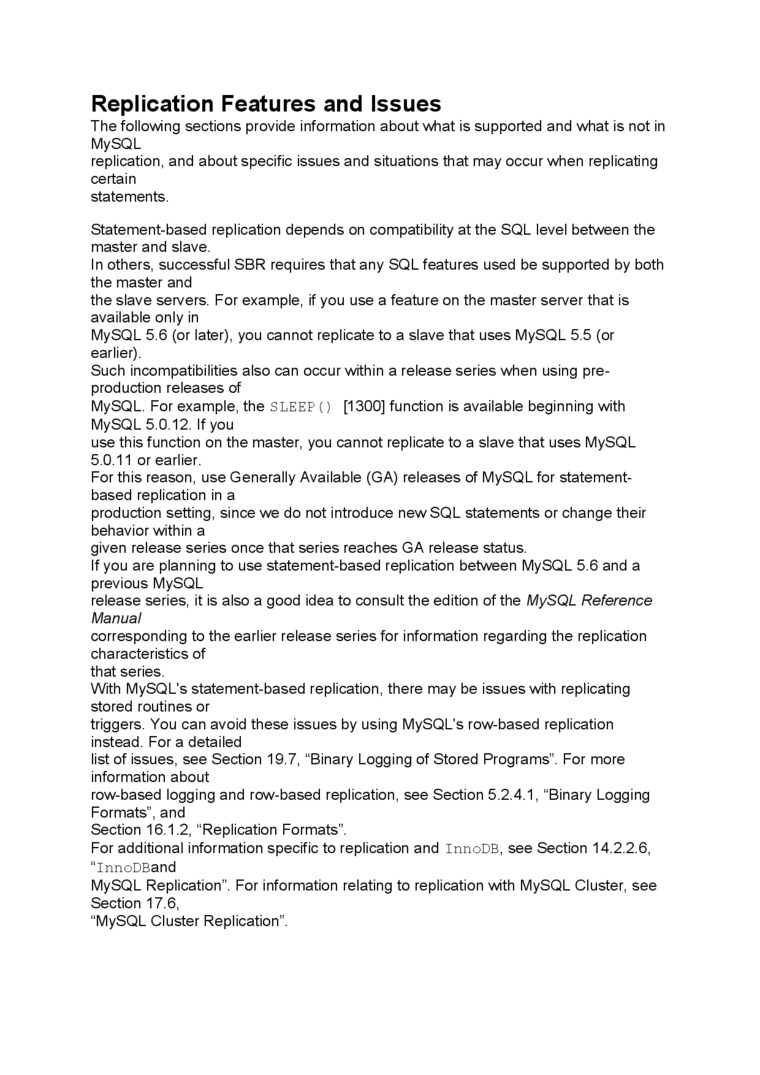 Replication Features and Issues

The following sections provide information about what is supported and what is not in MySQL replication, and about specific issues and situations that may occur when replicating certain statements.

Statement-based replication depends on compatibility at the SQL level between the master and slave.
In others, successful SBR requires that any SQL features used be supported by both the master and the slave servers. For example, if you use a feature on the master server that is available only in MySQL 5.6 (or later), you cannot replicate to a slave that uses MySQL 5.5 (or earlier).
Such incompatibilities also can occur within a release series when using pre-production releases of MySQL. For example, the SLEEP() [1300] function is available beginning with MySQL 5.0.12. If you use this function on the master, you cannot replicate to a slave that uses MySQL 5.0.11 or earlier.
For this reason, use Generally Available (GA) releases of MySQL for statement-based replication in a production setting, since we do not introduce new SQL statements or change their behavior within a given release series once that series reaches GA release status.
If you are planning to use statement-based replication between MySQL 5.6 and a previous MySQL release series, it is also a good idea to consult the edition of the MySQL Reference Manual corresponding to the earlier release series for information regarding the replication characteristics of that series.
With MySQL's statement-based replication, there may be issues with replicating stored routines or triggers. You can avoid these issues by using MySQL's row-based replication instead. For a detailed list of issues, see Section 19.7, “Binary Logging of Stored Programs”. For more information about row-based logging and row-based replication, see Section 5.2.4.1, “Binary Logging Formats”, and Section 16.1.2, “Replication Formats”.
For additional information specific to replication and InnoDB, see Section 14.2.2.6, “InnoDBand MySQL Replication”. For information relating to replication with MySQL Cluster, see Section 17.6, “MySQL Cluster Replication”.